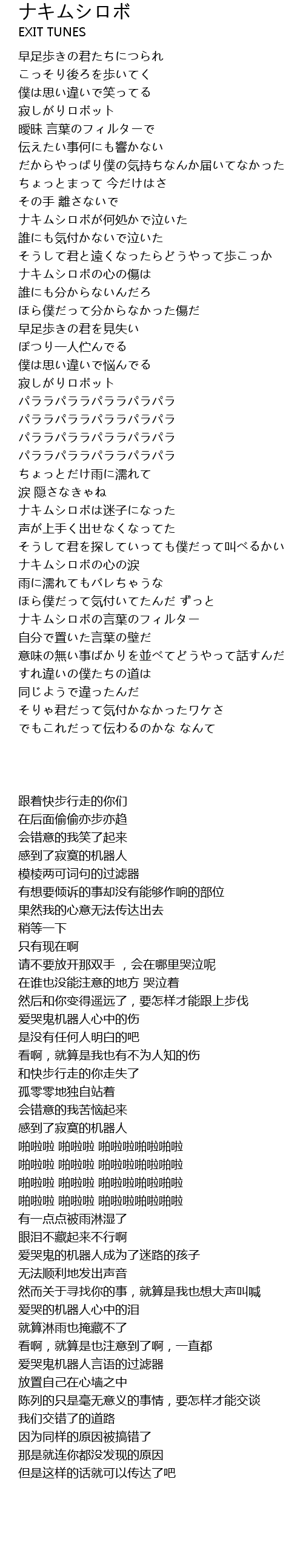 ナキムシロボ
EXIT TUNES

早足歩きの君たちにつられ
こっそり後ろを歩いてく
僕は思い違いで笑ってる
寂しがりロボット
曖昧 言葉のフィルターで
伝えたい事何にも響かない
だからやっぱり僕の気持ちなんか届いてなかった
ちょっとまって 今だけはさ
その手 離さないで
ナキムシロボが何処かで泣いた
誰にも気付かないで泣いた
そうして君と遠くなったらどうやって歩こっか
ナキムシロボの心の傷は
誰にも分からないんだろ
ほら僕だって分からなかった傷だ
早足歩きの君を見失い
ぽつり一人佇んでる
僕は思い違いで悩んでる
寂しがりロボット
パララパララパララパラパラ
パララパララパララパラパラ
パララパララパララパラパラ
パララパララパララパラパラ
ちょっとだけ雨に濡れて
涙 隠さなきゃね
ナキムシロボは迷子になった
声が上手く出せなくなってた
そうして君を探していっても僕だって叫べるかい
ナキムシロボの心の涙
雨に濡れてもバレちゃうな
ほら僕だって気付いてたんだ ずっと
ナキムシロボの言葉のフィルター
自分で置いた言葉の壁だ
意味の無い事ばかりを並べてどうやって話すんだ
すれ違いの僕たちの道は
同じようで違ったんだ
そりゃ君だって気付かなかったワケさ
でもこれだって伝わるのかな なんて

跟着快步行走的你们
在后面偷偷亦步亦趋
会错意的我笑了起来
感到了寂寞的机器人
模棱两可词句的过滤器
有想要倾诉的事却没有能够作响的部位
果然我的心意无法传达出去
稍等一下
只有现在啊
请不要放开那双手 ，会在哪里哭泣呢
在谁也没能注意的地方 哭泣着
然后和你变得遥远了，要怎样才能跟上步伐
爱哭鬼机器人心中的伤
是没有任何人明白的吧
看啊，就算是我也有不为人知的伤
和快步行走的你走失了
孤零零地独自站着
会错意的我苦恼起来
感到了寂寞的机器人
啪啦啦 啪啦啦 啪啦啦啪啦啪啦
啪啦啦 啪啦啦 啪啦啦啪啦啪啦
啪啦啦 啪啦啦 啪啦啦啪啦啪啦
啪啦啦 啪啦啦 啪啦啦啪啦啪啦
有一点点被雨淋湿了
眼泪不藏起来不行啊
爱哭鬼的机器人成为了迷路的孩子
无法顺利地发出声音
然而关于寻找你的事，就算是我也想大声叫喊
爱哭的机器人心中的泪
就算淋雨也掩藏不了
看啊，就算是也注意到了啊，一直都
爱哭鬼机器人言语的过滤器
放置自己在心墙之中
陈列的只是毫无意义的事情，要怎样才能交谈
我们交错了的道路
因为同样的原因被搞错了
那是就连你都没发现的原因
但是这样的话就可以传达了吧